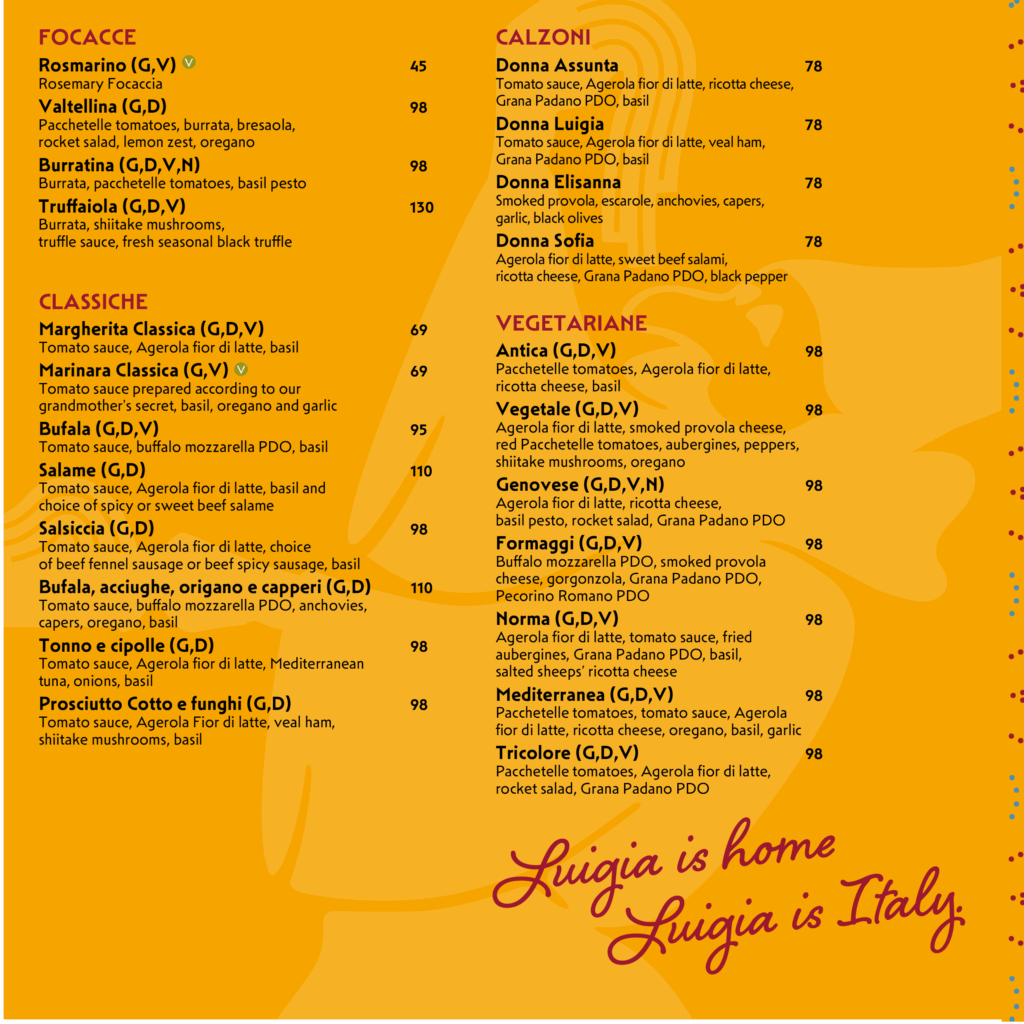 FOCACCE

Rosmarino (G,V) 45
Rosemary Focaccia

Valtellina (G,D) 98
Pacchetelle tomatoes, burrata, bresaola, rocket salad, lemon zest, oregano

Burratina (G,D,V,N) 98
Burrata, pacchetelle tomatoes, basil pesto

Truffaiola (G,D,V) 130
Burrata, shiitake mushrooms, truffle sauce, fresh seasonal black truffle

CLASSICHE

Margherita Classica (G,D,V) 69
Tomato sauce, Agerola fior di latte, basil

Marinara Classica (G,V) 69
Tomato sauce prepared according to our grandmother's secret, basil, oregano and garlic

Bufala (G,D,V) 95
Tomato sauce, buffalo mozzarella PDO, basil

Salame (G,D) 110
Tomato sauce, Agerola fior di latte, basil and choice of spicy or sweet beef salame

Salsiccia (G,D) 98
Tomato sauce, Agerola fior di latte, choice of beef fennel sausage or beef spicy sausage, basil

Bufala, acciughe, origano e capperi (G,D) 110
Tomato sauce, buffalo mozzarella PDO, anchovies, capers, oregano, basil

Tonno e cipolle (G,D) 98
Tomato sauce, Agerola fior di latte, Mediterranean tuna, onions, basil

Prosciutto Cotto e funghi (G,D) 98
Tomato sauce, Agerola Fior di latte, veal ham, shiitake mushrooms, basil

CALZONI

Donna Assunta 78
Tomato sauce, Agerola fior di latte, ricotta cheese, Grana Padano PDO, basil

Donna Luigia 78
Tomato sauce, Agerola fior di latte, veal ham, Grana Padano PDO, basil

Donna Elisanna 78
Smoked provola, escarole, anchovies, capers, garlic, black olives

Donna Sofia 78
Agerola fior di latte, sweet beef salami, ricotta cheese, Grana Padano PDO, black pepper

VEGETARIANE

Antica (G,D,V) 98
Pacchetelle tomatoes, Agerola fior di latte, ricotta cheese, basil

Vegetale (G,D,V) 98
Agerola fior di latte, smoked provola cheese, red Pacchetelle tomatoes, aubergines, peppers, shiitake mushrooms, oregano

Genovese (G,D,V,N) 98
Agerola fior di latte, ricotta cheese, basil pesto, rocket salad, Grana Padano PDO

Formaggi (G,D,V) 98
Buffalo mozzarella PDO, smoked provola cheese, gorgonzola, Grana Padano PDO, Pecorino Romano PDO

Norma (G,D,V) 98
Agerola fior di latte, tomato sauce, fried aubergines, Grana Padano PDO, basil, salted sheeps' ricotta cheese

Mediterranea (G,D,V) 98
Pacchetelle tomatoes, tomato sauce, Agerola fior di latte, ricotta cheese, oregano, basil, garlic

Tricolore (G,D,V) 98
Pacchetelle tomatoes, Agerola fior di latte, rocket salad, Grana Padano PDO

Luigia is home
Luigia is Italy.